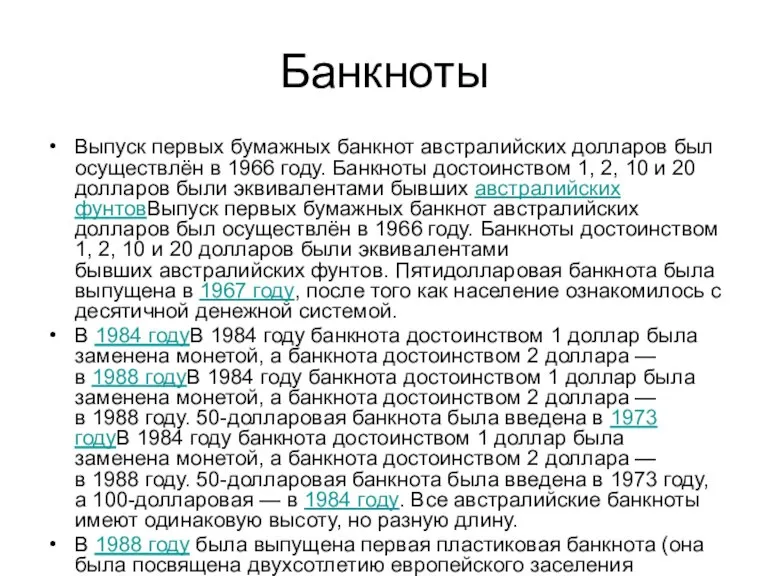 Банкноты

• Выпуск первых бумажных банкнот австралийских долларов был осуществлён в 1966 году. Банкноты достоинством 1, 2, 10 и 20 долларов были эквивалентами бывших австралийских фунтовВыпуск первых бумажных банкнот австралийских долларов был осуществлён в 1966 году. Банкноты достоинством 1, 2, 10 и 20 долларов были эквивалентами бывших австралийских фунтов. Пятидолларовая банкнота была выпущена в 1967 году, после того как население ознакомилось с десятичной денежной системой.

• В 1984 годуВ 1984 году банкнота достоинством 1 доллар была заменена монетой, а банкнота достоинством 2 доллара — в 1988 годуВ 1984 году банкнота достоинством 1 доллар была заменена монетой, а банкнота достоинством 2 доллара — в 1988 году. 50-долларовая банкнота была введена в 1973 годуВ 1984 году банкнота достоинством 1 доллар была заменена монетой, а банкнота достоинством 2 доллара — в 1988 году. 50-долларовая банкнота была введена в 1973 году, а 100-долларовая — в 1984 году. Все австралийские банкноты имеют одинаковую высоту, но разную длину.

• В 1988 году была выпущена первая пластиковая банкнота (она была посвящена двухсотлетию европейского заселения